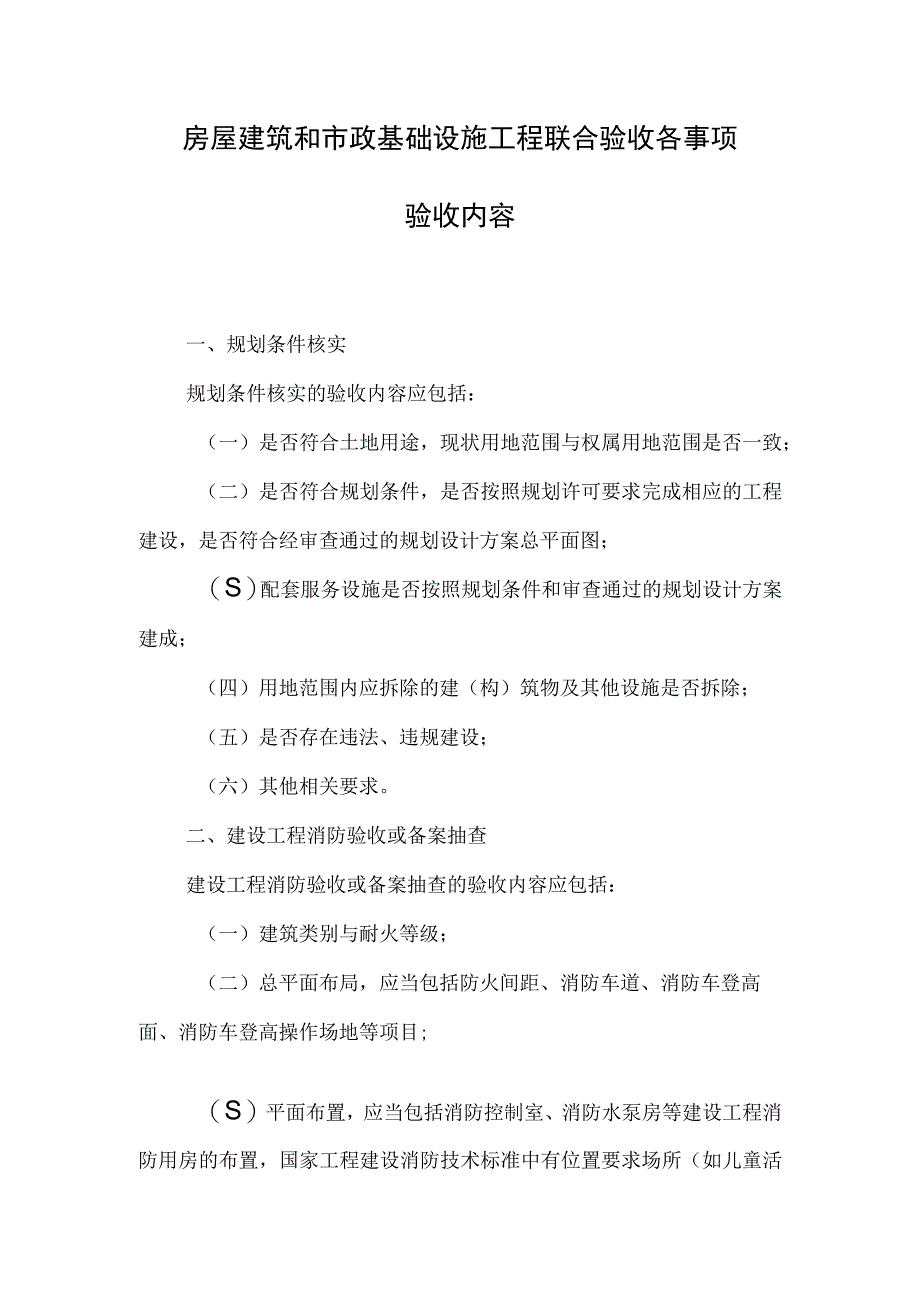 房屋建筑和市政基础设施工程联合验收各事项

验收内容

一、规划条件核实

规划条件核实的验收内容应包括：

（一）是否符合土地用途，现状用地范围与权属用地范围是否一致；

（二）是否符合规划条件，是否按照规划许可要求完成相应的工程建设，是否符合经审查通过的规划设计方案总平面图；

（S）配套服务设施是否按照规划条件和审查通过的规划设计方案建成；

（四）用地范围内应拆除的建（构）筑物及其他设施是否拆除；

（五）是否存在违法、违规建设；

（六）其他相关要求。

二、建设工程消防验收或备案抽查

建设工程消防验收或备案抽查的验收内容应包括：

（一）建筑类别与耐火等级；

（二）总平面布局，应当包括防火间距、消防车道、消防车登高面、消防车登高操作场地等项目；

（S）平面布置，应当包括消防控制室、消防水泵房等建设工程消防用房的布置，国家工程建设消防技术标准中有位置要求场所（如儿童活